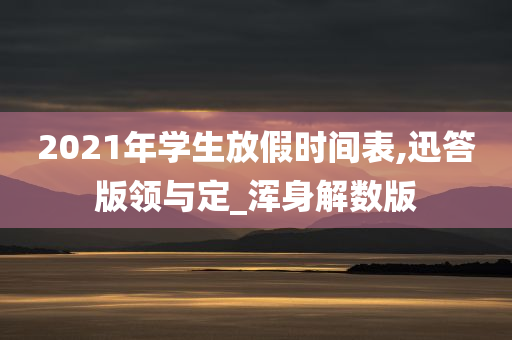 2021年学生放假时间表,迅答版领与定_浑身解数版